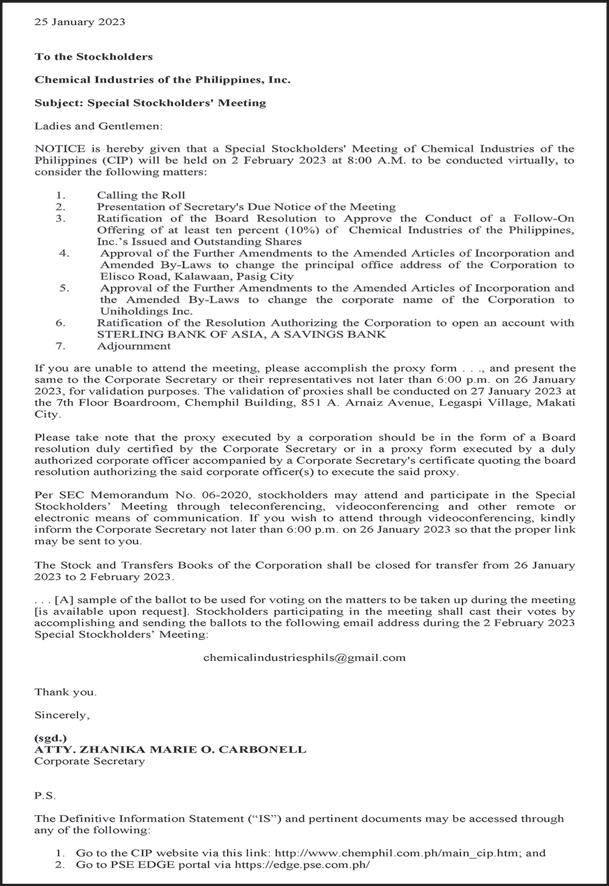 25 January 2023

To the Stockholders

Chemical Industries of the Philippines, Inc.

Subject: Special Stockholders' Meeting

Ladies and Gentlemen:

NOTICE is hereby given that a Special Stockholders' Meeting of Chemical Industries of the Philippines (CIP) will be held on 2 February 2023 at 8:00 A.M. to be conducted virtually, to consider the following matters:

1. Calling the Roll
2. Presentation of Secretary's Due Notice of the Meeting
3. Ratification of the Board Resolution to Approve the Conduct of a Follow-On Offering of at least ten percent (10%) of Chemical Industries of the Philippines, Inc.'s Issued and Outstanding Shares
4. Approval of the Further Amendments to the Amended Articles of Incorporation and Amended By-Laws to change the principal office address of the Corporation to Elisco Road, Kalawaan, Pasig City
5. Approval of the Further Amendments to the Amended Articles of Incorporation and the Amended By-Laws to change the corporate name of the Corporation to Uniholdings Inc.
6. Ratification of the Resolution Authorizing the Corporation to open an account with STERLING BANK OF ASIA, A SAVINGS BANK
7. Adjournment

If you are unable to attend the meeting, please accomplish the proxy form . . ., and present the same to the Corporate Secretary or their representatives not later than 6:00 p.m. on 26 January 2023, for validation purposes. The validation of proxies shall be conducted on 27 January 2023 at the 7th Floor Boardroom, Chemphil Building, 851 A. Arnaiz Avenue, Legaspi Village, Makati City.

Please take note that the proxy executed by a corporation should be in the form of a Board resolution duly certified by the Corporate Secretary or in a proxy form executed by a duly authorized corporate officer accompanied by a Corporate Secretary's certificate quoting the board resolution authorizing the said corporate officer(s) to execute the said proxy.

Per SEC Memorandum No. 06-2020, stockholders may attend and participate in the Special Stockholders' Meeting through teleconferencing, videoconferencing and other remote or electronic means of communication. If you wish to attend through videoconferencing, kindly inform the Corporate Secretary not later than 6:00 p.m. on 26 January 2023 so that the proper link may be sent to you.

The Stock and Transfers Books of the Corporation shall be closed for transfer from 26 January 2023 to 2 February 2023.

. . . [A] sample of the ballot to be used for voting on the matters to be taken up during the meeting [is available upon request]. Stockholders participating in the meeting shall cast their votes by accomplishing and sending the ballots to the following email address during the 2 February 2023 Special Stockholders' Meeting:

chemicalindustriesphils@gmail.com

Thank you.

Sincerely,

(sgd.)
ATTY. ZHANIKA MARIE O. CARBONELL
Corporate Secretary

P.S.

The Definitive Information Statement ("IS") and pertinent documents may be accessed through any of the following:

1. Go to the CIP website via this link: http://www.chemphil.com.ph/main_cip.htm; and
2. Go to PSE EDGE portal via https://edge.pse.com.ph/